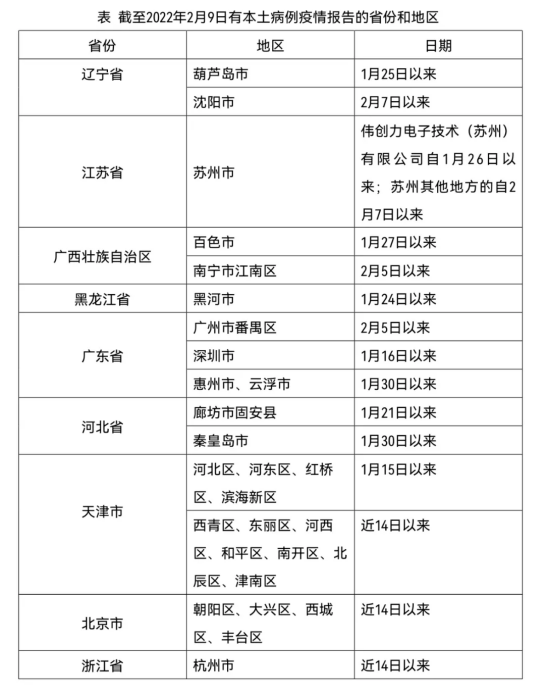 表 截至2022年2月9日有本土病例疫情报告的省份和地区

| 省份 | 地区 | 日期 |
|---|---|---|
| 辽宁省 | 葫芦岛市 | 1月25日以来 |
| | 沈阳市 | 2月7日以来 |
| 江苏省 | 苏州市 | 伟创力电子技术（苏州）有限公司自1月26日以来；苏州其他地方的自2月7日以来 |
| 广西壮族自治区 | 百色市 | 1月27日以来 |
| | 南宁市江南区 | 2月5日以来 |
| 黑龙江省 | 黑河市 | 1月24日以来 |
| 广东省 | 广州市番禺区 | 2月5日以来 |
| | 深圳市 | 1月16日以来 |
| | 惠州市、云浮市 | 1月30日以来 |
| 河北省 | 廊坊市固安县 | 1月21日以来 |
| | 秦皇岛市 | 1月30日以来 |
| 天津市 | 河北区、河东区、红桥区、滨海新区 | 1月15日以来 |
| | 西青区、东丽区、河西区、和平区、南开区、北辰区、津南区 | 近14日以来 |
| 北京市 | 朝阳区、大兴区、西城区、丰台区 | 近14日以来 |
| 浙江省 | 杭州市 | 近14日以来 |